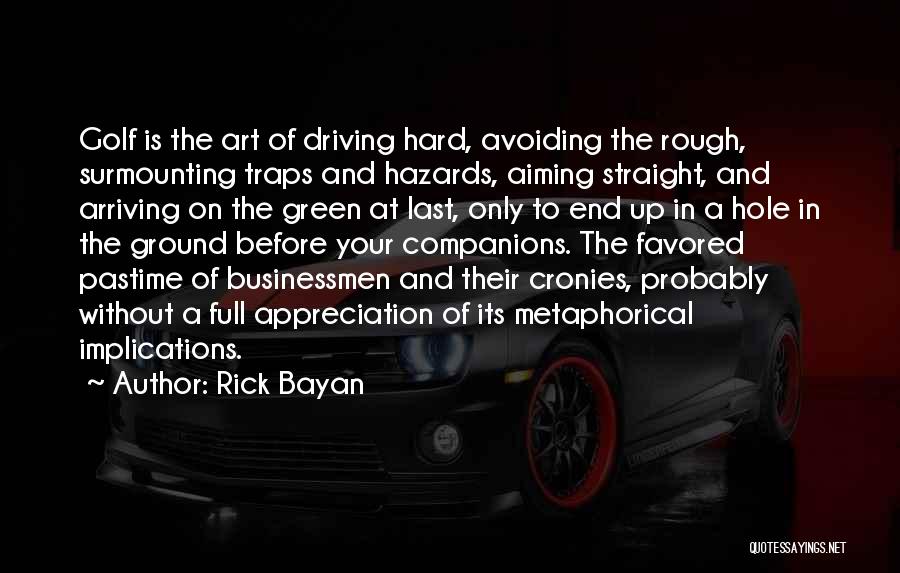 Golf is the art of driving hard, avoiding the rough, surmounting traps and hazards, aiming straight, and arriving on the green at last, only to end up in a hole in the ground before your companions. The favored pastime of businessmen and their cronies, probably without a full appreciation of its metaphorical implications.

~ Author: Rick Bayan

QUOTESSAYINGS.NET